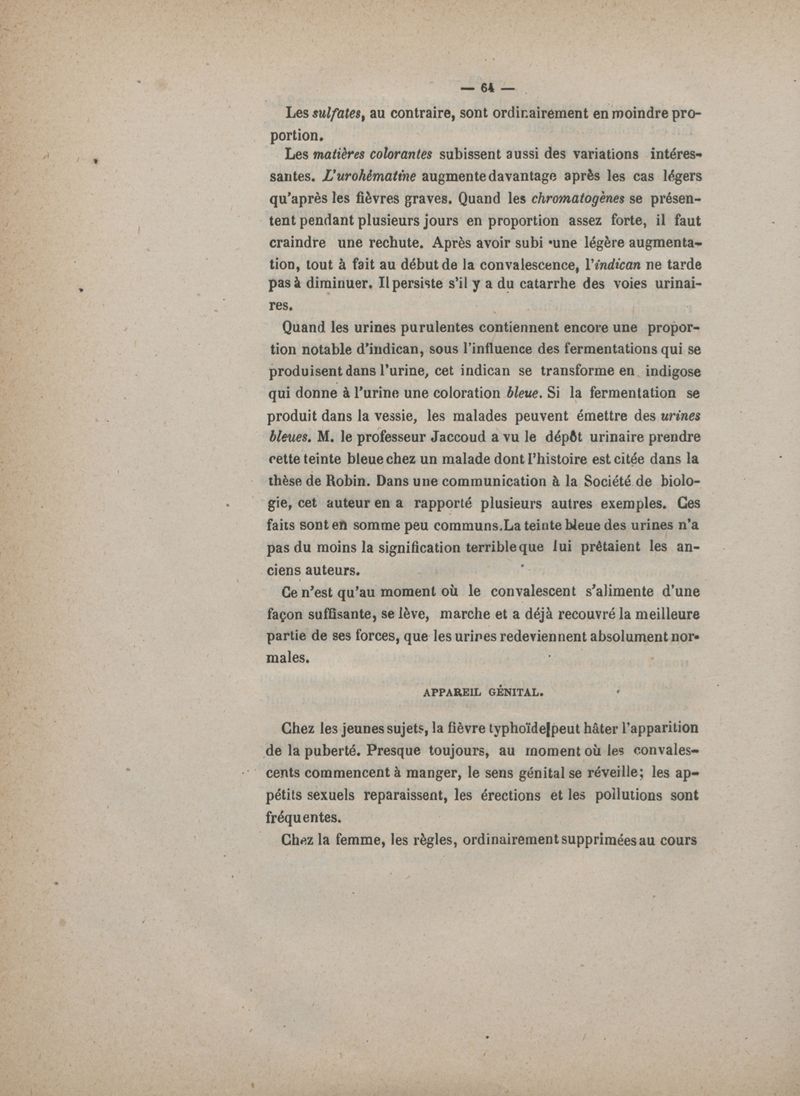 — 64 —

Les sulfates, au contraire, sont ordinairement en moindre proportion.

Les matières colorantes subissent aussi des variations intéressantes. L'urohématine augmente davantage après les cas légers qu'après les fièvres graves. Quand les chromatogènes se présentent pendant plusieurs jours en proportion assez forte, il faut craindre une rechute. Après avoir subi une légère augmentation, tout à fait au début de la convalescence, l'indican ne tarde pas à diminuer. Il persiste s'il y a du catarrhe des voies urinaires.

Quand les urines purulentes contiennent encore une proportion notable d'indican, sous l'influence des fermentations qui se produisent dans l'urine, cet indican se transforme en indigose qui donne à l'urine une coloration bleue. Si la fermentation se produit dans la vessie, les malades peuvent émettre des urines bleues. M. le professeur Jaccoud a vu le dépôt urinaire prendre cette teinte bleue chez un malade dont l'histoire est citée dans la thèse de Robin. Dans une communication à la Société de biologie, cet auteur en a rapporté plusieurs autres exemples. Ces faits sont en somme peu communs. La teinte bleue des urines n'a pas du moins la signification terrible que lui prêtaient les anciens auteurs.

Ce n'est qu'au moment où le convalescent s'alimente d'une façon suffisante, se lève, marche et a déjà recouvré la meilleure partie de ses forces, que les urines redeviennent absolument normales.

APPAREIL GÉNITAL.

Chez les jeunes sujets, la fièvre typhoïde peut hâter l'apparition de la puberté. Presque toujours, au moment où les convalescents commencent à manger, le sens génital se réveille; les appétits sexuels reparaissent, les érections et les pollutions sont fréquentes.

Chez la femme, les règles, ordinairement supprimées au cours